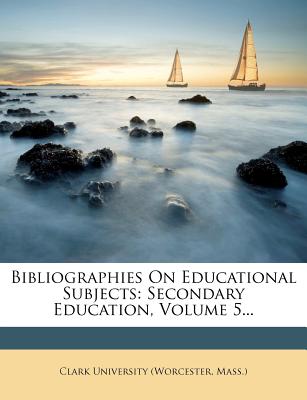 Bibliographies On Educational Subjects: Secondary Education, Volume 5...

Clark University (Worcester, Mass.)